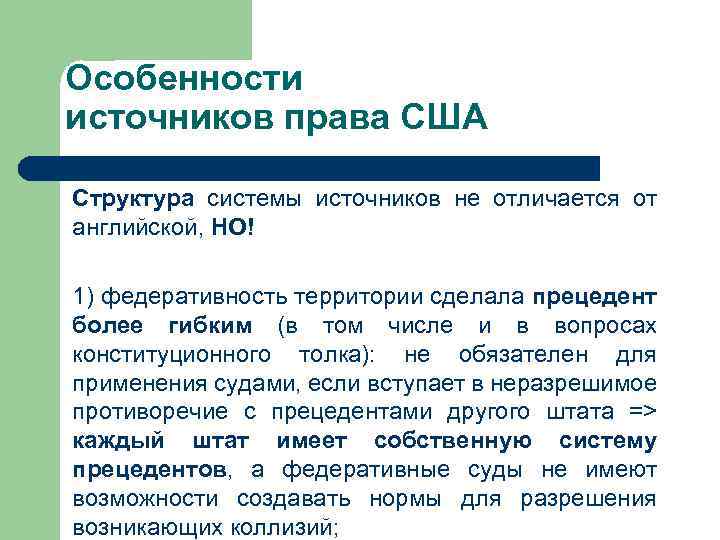 Особенности источников права США

Структура системы источников не отличается от английской, НО!

1) федеративность территории сделала прецедент более гибким (в том числе и в вопросах конституционного толка): не обязателен для применения судами, если вступает в неразрешимое противоречие с прецедентами другого штата => каждый штат имеет собственную систему прецедентов, а федеративные суды не имеют возможности создавать нормы для разрешения возникающих коллизий;